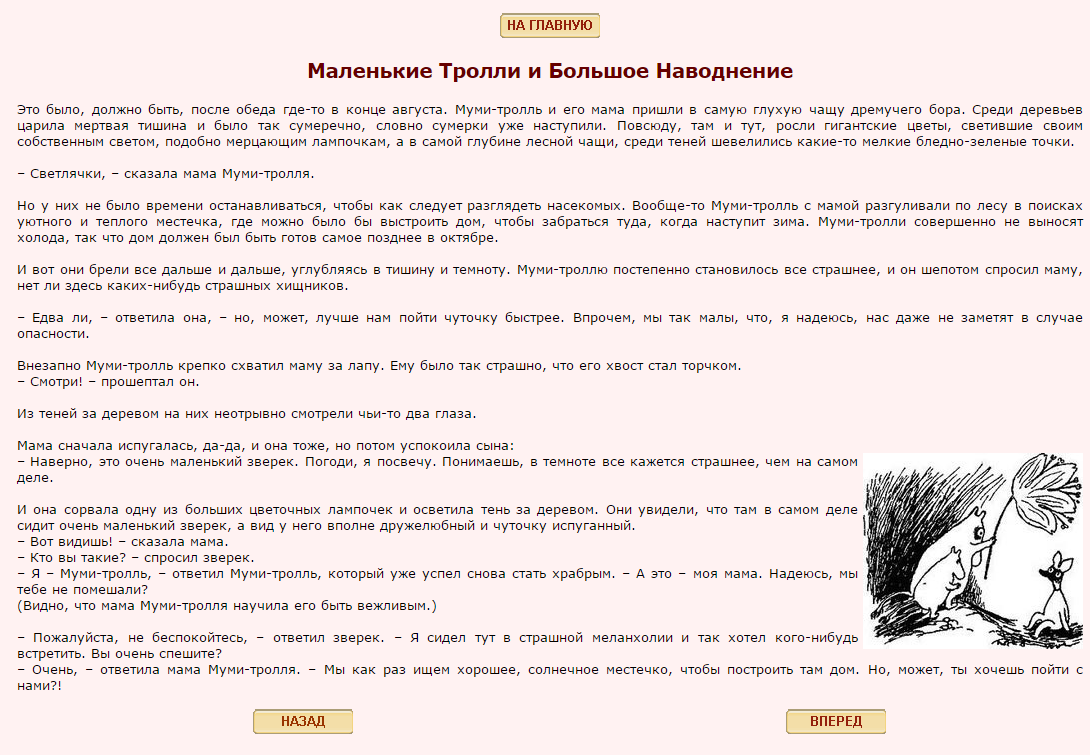 НА ГЛАВНУЮ

Маленькие Тролли и Большое Наводнение

Это было, должно быть, после обеда где-то в конце августа. Муми-тролль и его мама пришли в самую глухую чащу дремучего бора. Среди деревьев царила мертвая тишина и было так сумеречно, словно сумерки уже наступили. Повсюду, там и тут, росли гигантские цветы, светившие своим собственным светом, подобно мерцающим лампочкам, а в самой глубине лесной чащи, среди теней шевелились какие-то мелкие бледно-зеленые точки.

– Светлячки, – сказала мама Муми-тролля.

Но у них не было времени останавливаться, чтобы как следует разглядеть насекомых. Вообще-то Муми-тролль с мамой разгуливали по лесу в поисках уютного и теплого местечка, где можно было бы выстроить дом, чтобы забраться туда, когда наступит зима. Муми-тролли совершенно не выносят холода, так что дом должен был быть готов самое позднее в октябре.

И вот они брели все дальше и дальше, углубляясь в тишину и темноту. Муми-троллю постепенно становилось все страшнее, и он шепотом спросил маму, нет ли здесь каких-нибудь страшных хищников.

– Едва ли, – ответила она, – но, может, лучше нам пойти чуточку быстрее. Впрочем, мы так малы, что, я надеюсь, нас даже не заметят в случае опасности.

Внезапно Муми-тролль крепко схватил маму за лапу. Ему было так страшно, что его хвост стал торчком.
– Смотри! – прошептал он.

Из теней за деревом на них неотрывно смотрели чьи-то два глаза.

Мама сначала испугалась, да-да, и она тоже, но потом успокоила сына:
– Наверно, это очень маленький зверек. Погоди, я посвечу. Понимаешь, в темноте все кажется страшнее, чем на самом деле.

И она сорвала одну из больших цветочных лампочек и осветила тень за деревом. Они увидели, что там в самом деле сидит очень маленький зверек, а вид у него вполне дружелюбный и чуточку испуганный.
– Вот видишь! – сказала мама.
– Кто вы такие? – спросил зверек.
– Я – Муми-тролль, – ответил Муми-тролль, который уже успел снова стать храбрым. – А это – моя мама. Надеюсь, мы тебе не помешали?
(Видно, что мама Муми-тролля научила его быть вежливым.)

– Пожалуйста, не беспокойтесь, – ответил зверек. – Я сидел тут в страшной меланхолии и так хотел кого-нибудь встретить. Вы очень спешите?
– Очень, – ответила мама Муми-тролля. – Мы как раз ищем хорошее, солнечное местечко, чтобы построить там дом. Но, может, ты хочешь пойти с нами?!

НАЗАД

ВПЕРЕД